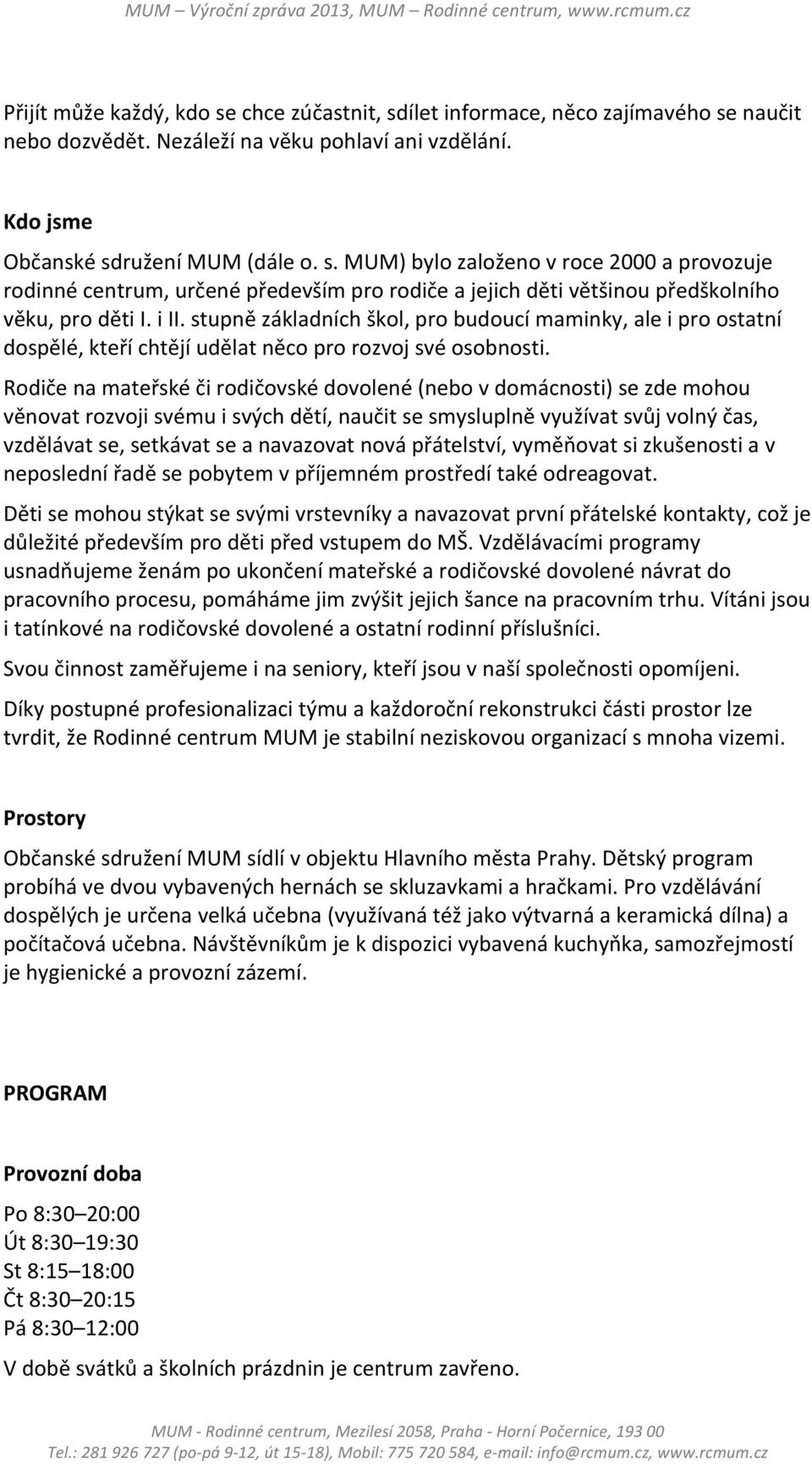 MUM – Výroční zpráva 2013, MUM – Rodinné centrum, www.rcmum.cz

Přijít může každý, kdo se chce zúčastnit, sdílet informace, něco zajímavého se naučit nebo dozvědět. Nezáleží na věku pohlaví ani vzdělání.

Kdo jsme

Občanské sdružení MUM (dále o. s. MUM) bylo založeno v roce 2000 a provozuje rodinné centrum, určené především pro rodiče a jejich děti většinou předškolního věku, pro děti I. i II. stupně základních škol, pro budoucí maminky, ale i pro ostatní dospělé, kteří chtějí udělat něco pro rozvoj své osobnosti.

Rodiče na mateřské či rodičovské dovolené (nebo v domácnosti) se zde mohou věnovat rozvoji svému i svých dětí, naučit se smysluplně využívat svůj volný čas, vzdělávat se, setkávat se a navazovat nová přátelství, vyměňovat si zkušenosti a v neposlední řadě se pobytem v příjemném prostředí také odreagovat.

Děti se mohou stýkat se svými vrstevníky a navazovat první přátelské kontakty, což je důležité především pro děti před vstupem do MŠ. Vzdělávacími programy usnadňujeme ženám po ukončení mateřské a rodičovské dovolené návrat do pracovního procesu, pomáháme jim zvýšit jejich šance na pracovním trhu. Vítáni jsou i tatínkové na rodičovské dovolené a ostatní rodinní příslušníci.

Svou činnost zaměřujeme i na seniory, kteří jsou v naší společnosti opomíjeni.

Díky postupné profesionalizaci týmu a každoroční rekonstrukci části prostor lze tvrdit, že Rodinné centrum MUM je stabilní neziskovou organizací s mnoha vizemi.

Prostory

Občanské sdružení MUM sídlí v objektu Hlavního města Prahy. Dětský program probíhá ve dvou vybavených hernách se skluzavkami a hračkami. Pro vzdělávání dospělých je určena velká učebna (využívaná též jako výtvarná a keramická dílna) a počítačová učebna. Návštěvníkům je k dispozici vybavená kuchyňka, samozřejmostí je hygienické a provozní zázemí.

PROGRAM

Provozní doba

Po 8:30–20:00
Út 8:30–19:30
St 8:15–18:00
Čt 8:30–20:15
Pá 8:30–12:00

V době svátků a školních prázdnin je centrum zavřeno.

MUM - Rodinné centrum, Mezilesí 2058, Praha - Horní Počernice, 193 00
Tel.: 281 926 727 (po-pá 9-12, út 15-18), Mobil: 775 720 584, e-mail: info@rcmum.cz, www.rcmum.cz